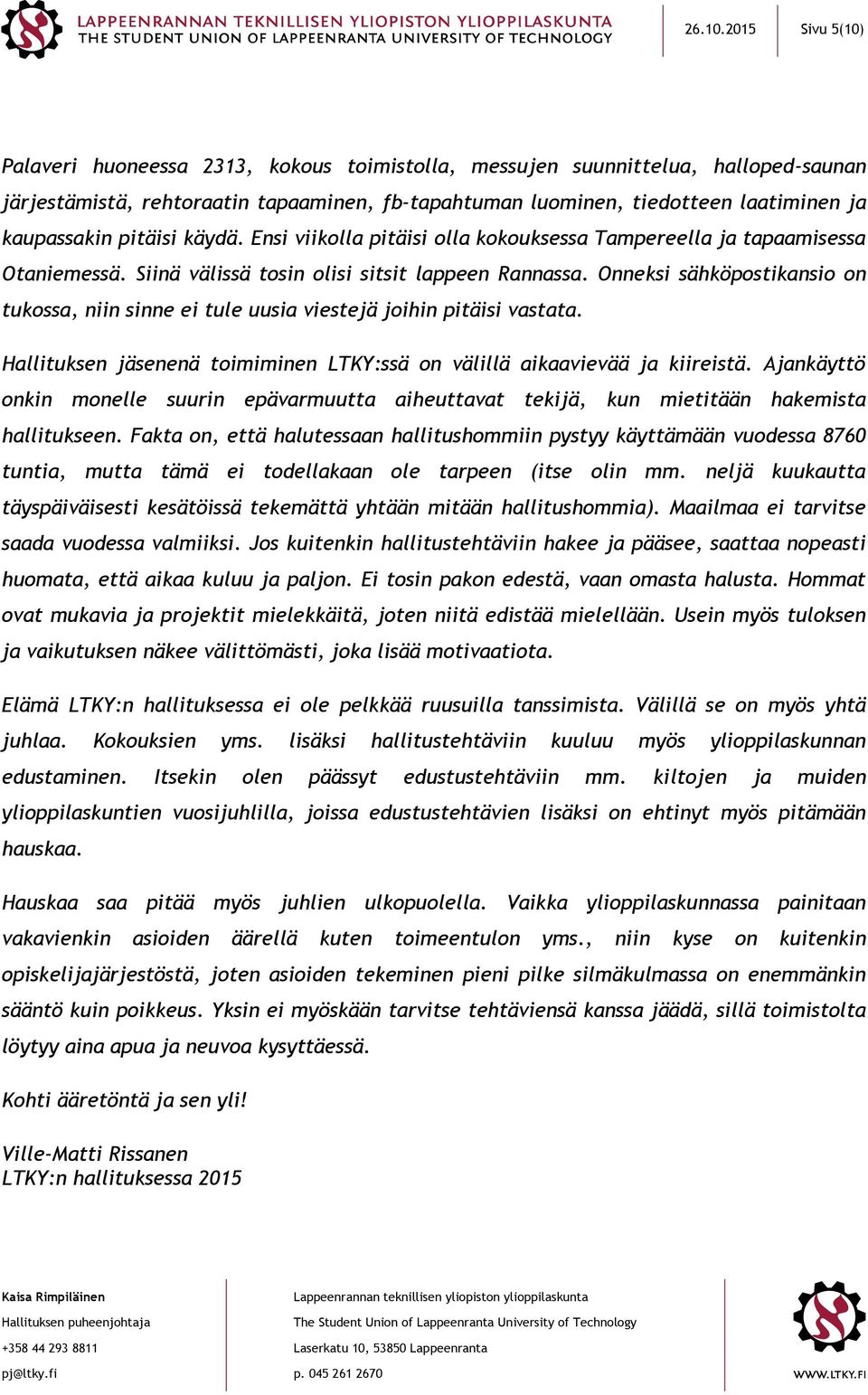 LAPPEENRANNAN TEKNILLISEN YLIOPISTON YLIOPPILASKUNTA
THE STUDENT UNION OF LAPPEENRANTA UNIVERSITY OF TECHNOLOGY

26.10.2015

Sivu 5(10)

Palaveri huoneessa 2313, kokous toimistolla, messujen suunnittelua, halloped-saunan järjestämistä, rehtoraatin tapaaminen, fb-tapahtuman luominen, tiedotteen laatiminen ja kaupassakin pitäisi käydä. Ensi viikolla pitäisi olla kokouksessa Tampereella ja tapaamisessa Otaniemessä. Siinä välissä tosin olisi sitsit lappeen Rannassa. Onneksi sähköpostikansio on tukossa, niin sinne ei tule uusia viestejä joihin pitäisi vastata.

Hallituksen jäsenenä toimiminen LTKY:ssä on välillä aikaavievää ja kiireistä. Ajankäyttö onkin monelle suurin epävarmuutta aiheuttavat tekijä, kun mietitään hakemista hallitukseen. Fakta on, että halutessaan hallitushommiin pystyy käyttämään vuodessa 8760 tuntia, mutta tämä ei todellakaan ole tarpeen (itse olin mm. neljä kuukautta täyspäiväisesti kesätöissä tekemättä yhtään mitään hallitushommia). Maailmaa ei tarvitse saada vuodessa valmiiksi. Jos kuitenkin hallitustehtäviin hakee ja pääsee, saattaa nopeasti huomata, että aikaa kuluu ja paljon. Ei tosin pakon edestä, vaan omasta halusta. Hommat ovat mukavia ja projektit mielekkäitä, joten niitä edistää mielellään. Usein myös tuloksen ja vaikutuksen näkee välittömästi, joka lisää motivaatiota.

Elämä LTKY:n hallituksessa ei ole pelkkää ruusuilla tanssimista. Välillä se on myös yhtä juhlaa. Kokouksien yms. lisäksi hallitustehtäviin kuuluu myös ylioppilaskunnan edustaminen. Itsekin olen päässyt edustustehtäviin mm. kiltojen ja muiden ylioppilaskuntien vuosijuhlilla, joissa edustustehtävien lisäksi on ehtinyt myös pitämään hauskaa.

Hauskaa saa pitää myös juhlien ulkopuolella. Vaikka ylioppilaskunnassa painitaan vakavienkin asioiden äärellä kuten toimeentulon yms., niin kyse on kuitenkin opiskelijajärjestöstä, joten asioiden tekeminen pieni pilke silmäkulmassa on enemmänkin sääntö kuin poikkeus. Yksin ei myöskään tarvitse tehtäviensä kanssa jäädä, sillä toimistolta löytyy aina apua ja neuvoa kysyttäessä.

Kohti ääretöntä ja sen yli!

Ville-Matti Rissanen
LTKY:n hallituksessa 2015

Kaisa Rimpiläinen
Hallituksen puheenjohtaja
+358 44 293 8811
pj@ltky.fi

Lappeenrannan teknillisen yliopiston ylioppilaskunta
The Student Union of Lappeenranta University of Technology
Laserkatu 10, 53850 Lappeenranta
p. 045 261 2670

WWW.LTKY.FI